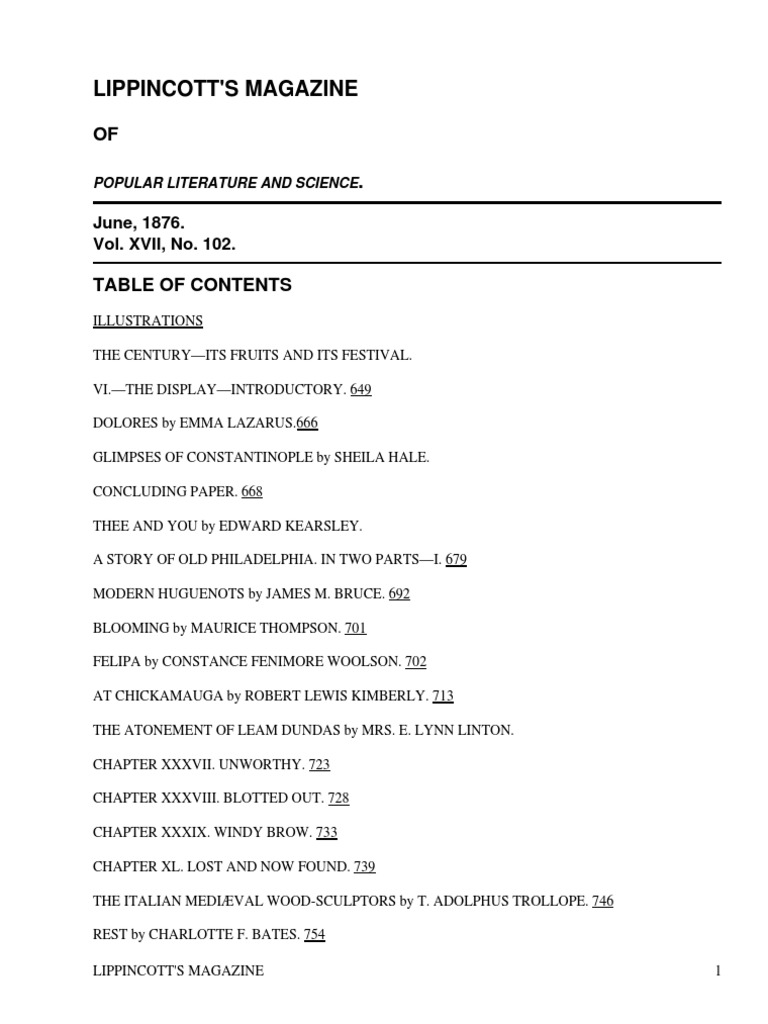 LIPPINCOTT'S MAGAZINE

OF

POPULAR LITERATURE AND SCIENCE.

June, 1876.
Vol. XVII, No. 102.

TABLE OF CONTENTS

ILLUSTRATIONS

THE CENTURY—ITS FRUITS AND ITS FESTIVAL.

VI.—THE DISPLAY—INTRODUCTORY. 649

DOLORES by EMMA LAZARUS.666

GLIMPSES OF CONSTANTINOPLE by SHEILA HALE.

CONCLUDING PAPER. 668

THEE AND YOU by EDWARD KEARSLEY.

A STORY OF OLD PHILADELPHIA. IN TWO PARTS—I. 679

MODERN HUGUENOTS by JAMES M. BRUCE. 692

BLOOMING by MAURICE THOMPSON. 701

FELIPA by CONSTANCE FENIMORE WOOLSON. 702

AT CHICKAMAUGA by ROBERT LEWIS KIMBERLY. 713

THE ATONEMENT OF LEAM DUNDAS by MRS. E. LYNN LINTON.

CHAPTER XXXVII. UNWORTHY. 723

CHAPTER XXXVIII. BLOTTED OUT. 728

CHAPTER XXXIX. WINDY BROW. 733

CHAPTER XL. LOST AND NOW FOUND. 739

THE ITALIAN MEDIÆVAL WOOD-SCULPTORS by T. ADOLPHUS TROLLOPE. 746

REST by CHARLOTTE F. BATES. 754

LIPPINCOTT'S MAGAZINE 1